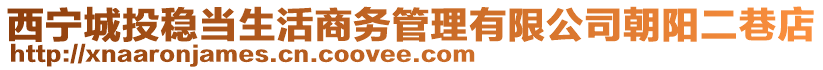 西宁城投稳当生活商务管理有限公司朝阳二巷店
http://xnaaronjames.cn.coovee.com